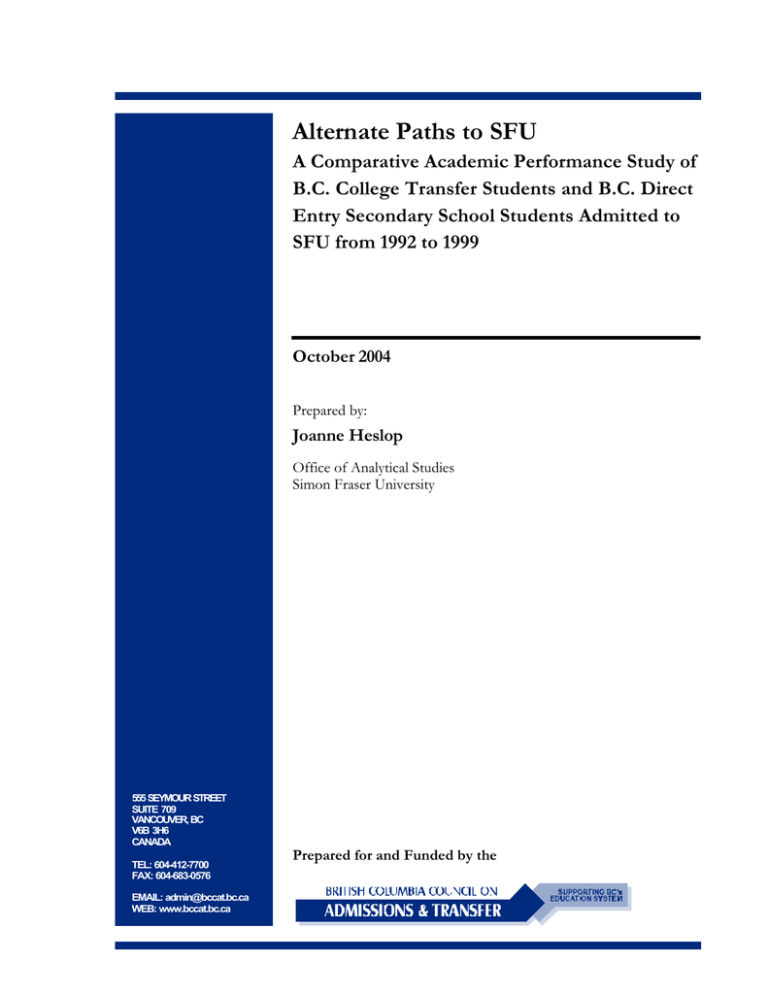 Alternate Paths to SFU

A Comparative Academic Performance Study of B.C. College Transfer Students and B.C. Direct Entry Secondary School Students Admitted to SFU from 1992 to 1999

October 2004

Prepared by:

Joanne Heslop

Office of Analytical Studies
Simon Fraser University

555 SEYMOUR STREET
SUITE 709
VANCOUVER, BC
V6B 3H6
CANADA

TEL: 604-412-7700
FAX: 604-683-0576

EMAIL: admin@bccat.bc.ca
WEB: www.bccat.bc.ca

Prepared for and Funded by the

BRITISH COLUMBIA COUNCIL ON
ADMISSIONS & TRANSFER

SUPPORTING BC's
EDUCATION SYSTEM